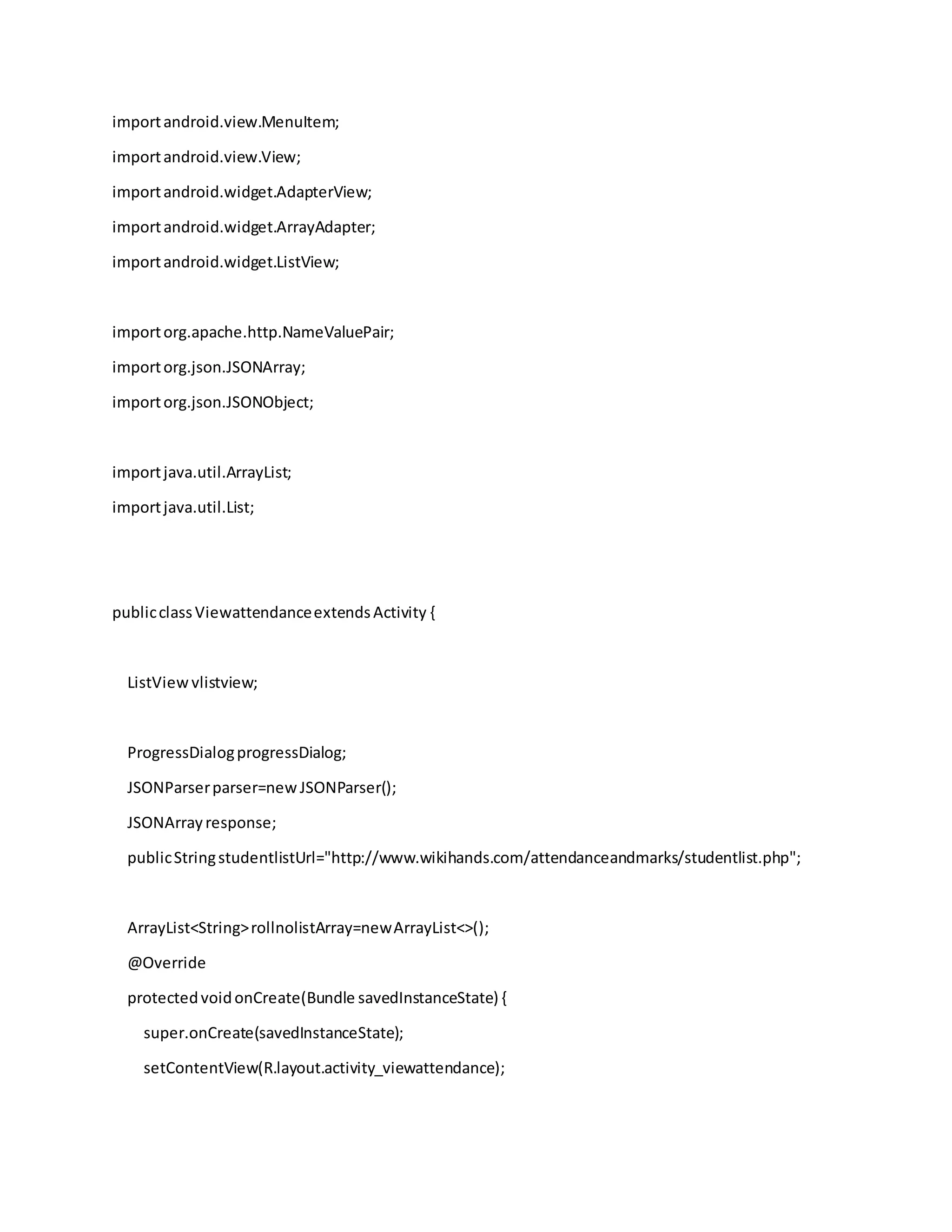 import android.view.MenuItem;

import android.view.View;

import android.widget.AdapterView;

import android.widget.ArrayAdapter;

import android.widget.ListView;

import org.apache.http.NameValuePair;

import org.json.JSONArray;

import org.json.JSONObject;

import java.util.ArrayList;

import java.util.List;

public class Viewattendance extends Activity {

ListView vlistview;

ProgressDialog progressDialog;

JSONParser parser=new JSONParser();

JSONArray response;

public String studentlistUrl="http://www.wikihands.com/attendanceandmarks/studentlist.php";

ArrayList<String> rollnolistArray=new ArrayList<>();

@Override

protected void onCreate(Bundle savedInstanceState) {

super.onCreate(savedInstanceState);

setContentView(R.layout.activity_viewattendance);